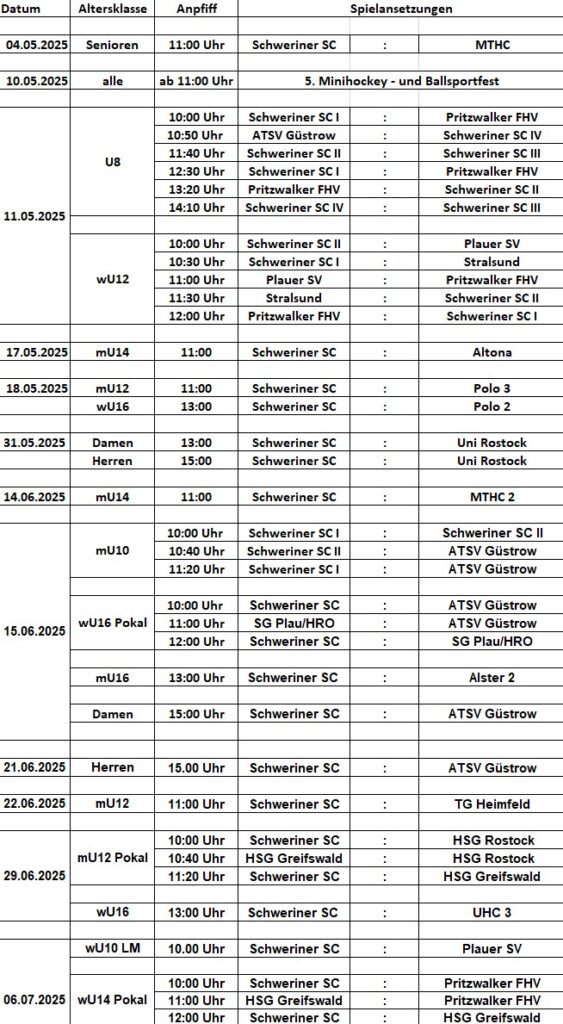 | Datum | Altersklasse | Anpfiff | Spielansetzungen | | |
|---|---|---|---|---|---|
| 04.05.2025 | Senioren | 11:00 Uhr | Schweriner SC | : | MTHC |
| 10.05.2025 | alle | ab 11:00 Uhr | 5. Minihockey - und Ballsportfest | | |
| 11.05.2025 | U8 | 10:00 Uhr | Schweriner SC I | : | Pritzwalker FHV |
| | | 10:50 Uhr | ATSV Güstrow | : | Schweriner SC IV |
| | | 11:40 Uhr | Schweriner SC II | : | Schweriner SC III |
| | | 12:30 Uhr | Schweriner SC I | : | Pritzwalker FHV |
| | | 13:20 Uhr | Pritzwalker FHV | : | Schweriner SC II |
| | | 14:10 Uhr | Schweriner SC IV | : | Schweriner SC III |
| | wU12 | 10:00 Uhr | Schweriner SC II | : | Plauer SV |
| | | 10:30 Uhr | Schweriner SC I | : | Stralsund |
| | | 11:00 Uhr | Plauer SV | : | Pritzwalker FHV |
| | | 11:30 Uhr | Stralsund | : | Schweriner SC II |
| | | 12:00 Uhr | Pritzwalker FHV | : | Schweriner SC I |
| 17.05.2025 | mU14 | 11:00 | Schweriner SC | : | Altona |
| 18.05.2025 | mU12 | 11:00 | Schweriner SC | : | Polo 3 |
| | wU16 | 13:00 | Schweriner SC | : | Polo 2 |
| 31.05.2025 | Damen | 13:00 | Schweriner SC | : | Uni Rostock |
| | Herren | 15:00 | Schweriner SC | : | Uni Rostock |
| 14.06.2025 | mU14 | 11:00 | Schweriner SC | : | MTHC 2 |
| 15.06.2025 | mU10 | 10:00 Uhr | Schweriner SC I | : | Schweriner SC II |
| | | 10:40 Uhr | Schweriner SC II | : | ATSV Güstrow |
| | | 11:20 Uhr | Schweriner SC I | : | ATSV Güstrow |
| | wU16 Pokal | 10:00 Uhr | Schweriner SC | : | ATSV Güstrow |
| | | 11:00 Uhr | SG Plau/HRO | : | ATSV Güstrow |
| | | 12:00 Uhr | Schweriner SC | : | SG Plau/HRO |
| | mU16 | 13:00 Uhr | Schweriner SC | : | Alster 2 |
| | Damen | 15:00 Uhr | Schweriner SC | : | ATSV Güstrow |
| 21.06.2025 | Herren | 15.00 Uhr | Schweriner SC | : | ATSV Güstrow |
| 22.06.2025 | mU12 | 11:00 Uhr | Schweriner SC | : | TG Heimfeld |
| 29.06.2025 | mU12 Pokal | 10:00 Uhr | Schweriner SC | : | HSG Rostock |
| | | 10:40 Uhr | HSG Greifswald | : | HSG Rostock |
| | | 11:20 Uhr | Schweriner SC | : | HSG Greifswald |
| | wU16 | 13:00 Uhr | Schweriner SC | : | UHC 3 |
| 06.07.2025 | wU10 LM | 10.00 Uhr | Schweriner SC | : | Plauer SV |
| | wU14 Pokal | 10:00 Uhr | Schweriner SC | : | Pritzwalker FHV |
| | | 11:00 Uhr | HSG Greifswald | : | Pritzwalker FHV |
| | | 12:00 Uhr | Schweriner SC | : | HSG Greifswald |